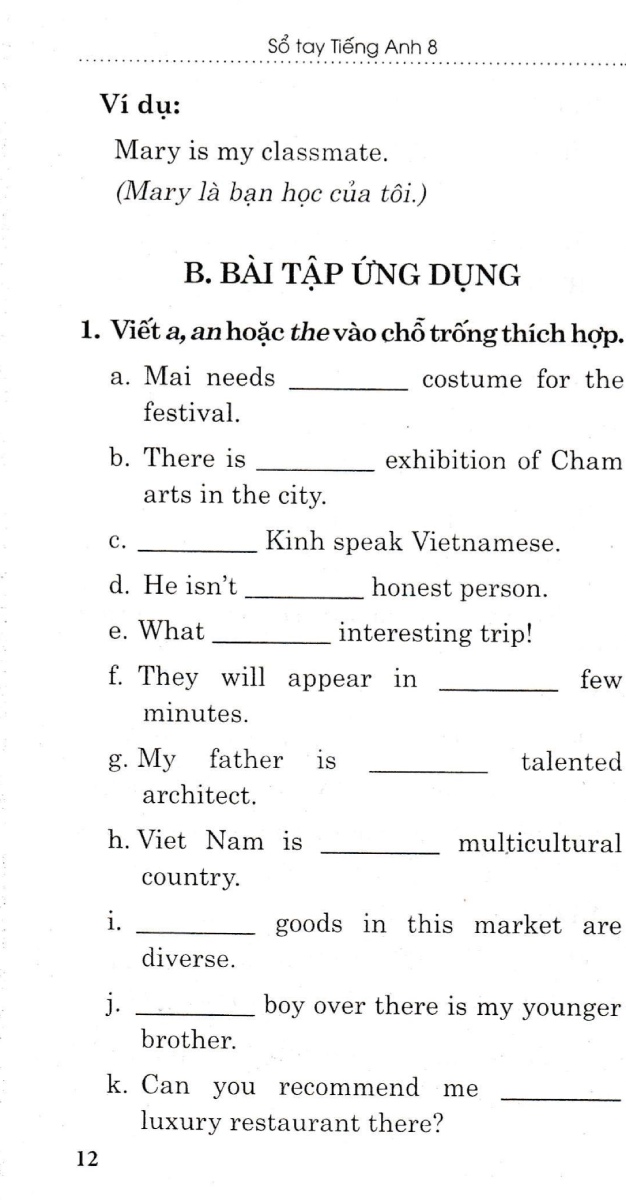 Sổ tay Tiếng Anh 8

Ví dụ:

Mary is my classmate.
(Mary là bạn học của tôi.)

B. BÀI TẬP ỨNG DỤNG

1. Viết a, an hoặc the vào chỗ trống thích hợp.

a. Mai needs ________ costume for the festival.

b. There is ________ exhibition of Cham arts in the city.

c. ________ Kinh speak Vietnamese.

d. He isn't ________ honest person.

e. What ________ interesting trip!

f. They will appear in ________ few minutes.

g. My father is ________ talented architect.

h. Viet Nam is ________ multicultural country.

i. ________ goods in this market are diverse.

j. ________ boy over there is my younger brother.

k. Can you recommend me ________ luxury restaurant there?

12